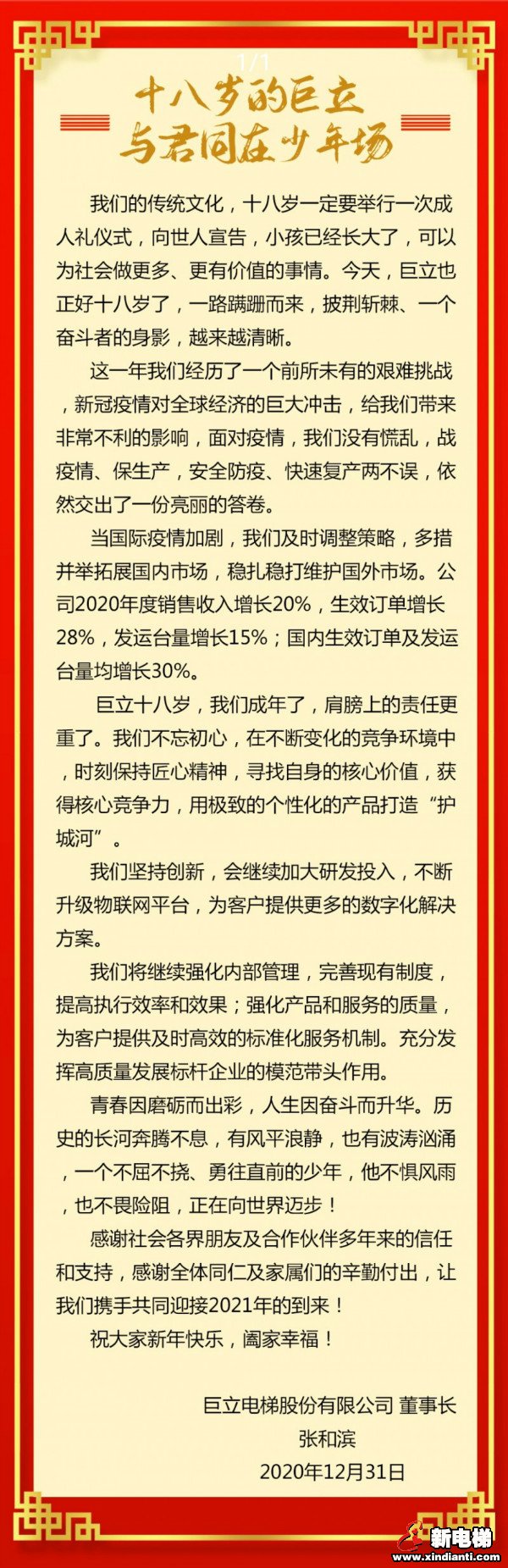 1/1

十八岁的巨立
与君同在少年场

我们的传统文化，十八岁一定要举行一次成人礼仪式，向世人宣告，小孩已经长大了，可以为社会做更多、更有价值的事情。今天，巨立也正好十八岁了，一路蹒跚而来，披荆斩棘、一个奋斗者的身影，越来越清晰。

这一年我们经历了一个前所未有的艰难挑战，新冠疫情对全球经济的巨大冲击，给我们带来非常不利的影响，面对疫情，我们没有慌乱，战疫情、保生产，安全防疫、快速复产两不误，依然交出了一份亮丽的答卷。

当国际疫情加剧，我们及时调整策略，多措并举拓展国内市场，稳扎稳打维护国外市场。公司2020年度销售收入增长20%，生效订单增长28%，发运台量增长15%；国内生效订单及发运台量均增长30%。

巨立十八岁，我们成年了，肩膀上的责任更重了。我们不忘初心，在不断变化的竞争环境中，时刻保持匠心精神，寻找自身的核心价值，获得核心竞争力，用极致的个性化的产品打造“护城河”。

我们坚持创新，会继续加大研发投入，不断升级物联网平台，为客户提供更多的数字化解决方案。

我们将继续强化内部管理，完善现有制度，提高执行效率和效果；强化产品和服务的质量，为客户提供及时高效的标准化服务机制。充分发挥高质量发展标杆企业的模范带头作用。

青春因磨砺而出彩，人生因奋斗而升华。历史的长河奔腾不息，有风平浪静，也有波涛汹涌，一个不屈不挠、勇往直前的少年，他不惧风雨，也不畏险阻，正在向世界迈步！

感谢社会各界朋友及合作伙伴多年来的信任和支持，感谢全体同仁及家属们的辛勤付出，让我们携手共同迎接2021年的到来！

祝大家新年快乐，阖家幸福！

巨立电梯股份有限公司 董事长
张和滨
2020年12月31日

新电梯
www.xindianti.com